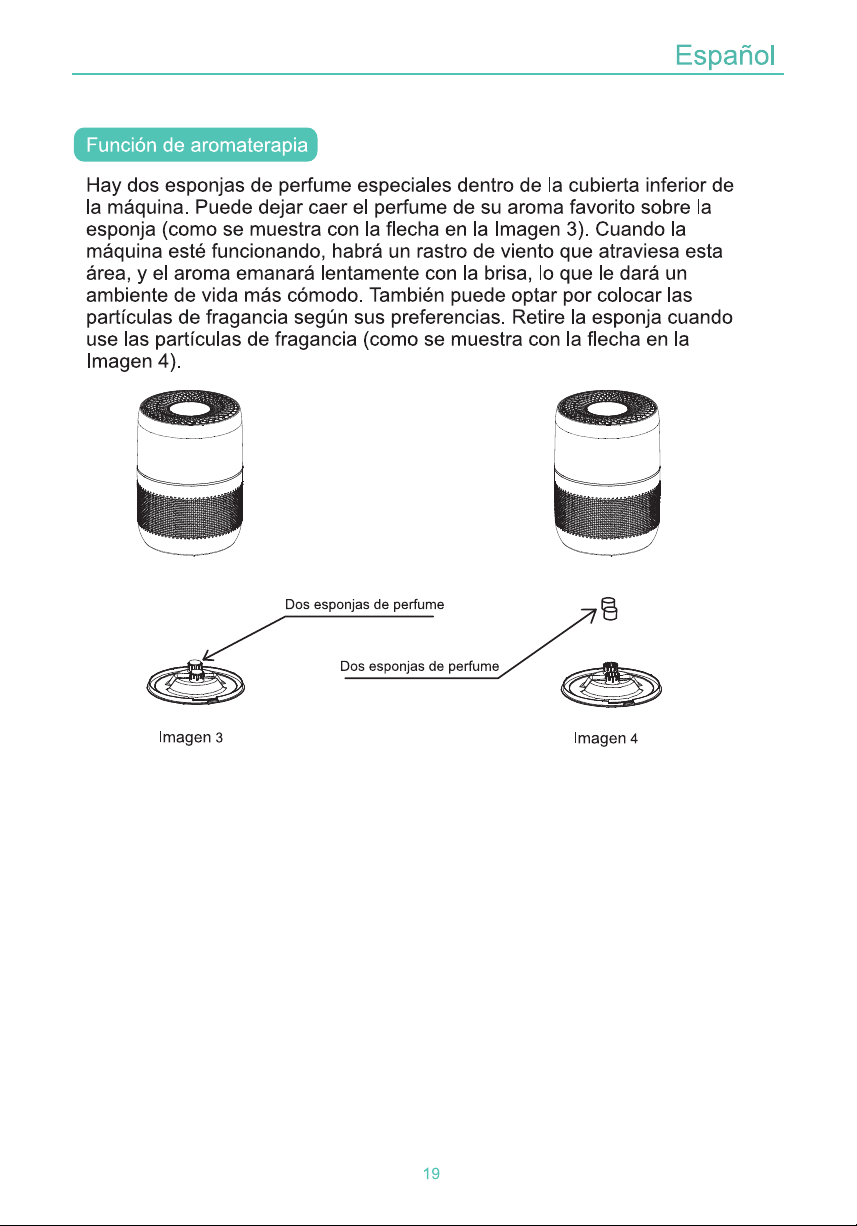 Español

Función de aromaterapia

Hay dos esponjas de perfume especiales dentro de la cubierta inferior de la máquina. Puede dejar caer el perfume de su aroma favorito sobre la esponja (como se muestra con la flecha en la Imagen 3). Cuando la máquina esté funcionando, habrá un rastro de viento que atraviesa esta área, y el aroma emanará lentamente con la brisa, lo que le dará un ambiente de vida más cómodo. También puede optar por colocar las partículas de fragancia según sus preferencias. Retire la esponja cuando use las partículas de fragancia (como se muestra con la flecha en la Imagen 4).

Dos esponjas de perfume

Dos esponjas de perfume

Imagen 3

Imagen 4

19